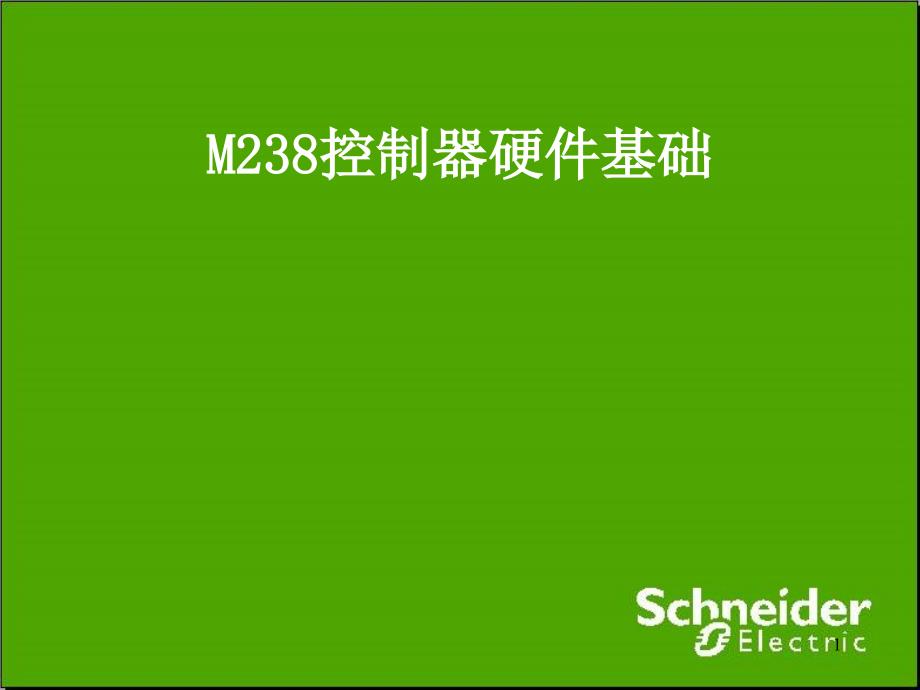 M238控制器硬件基础

Schneider Electric

1